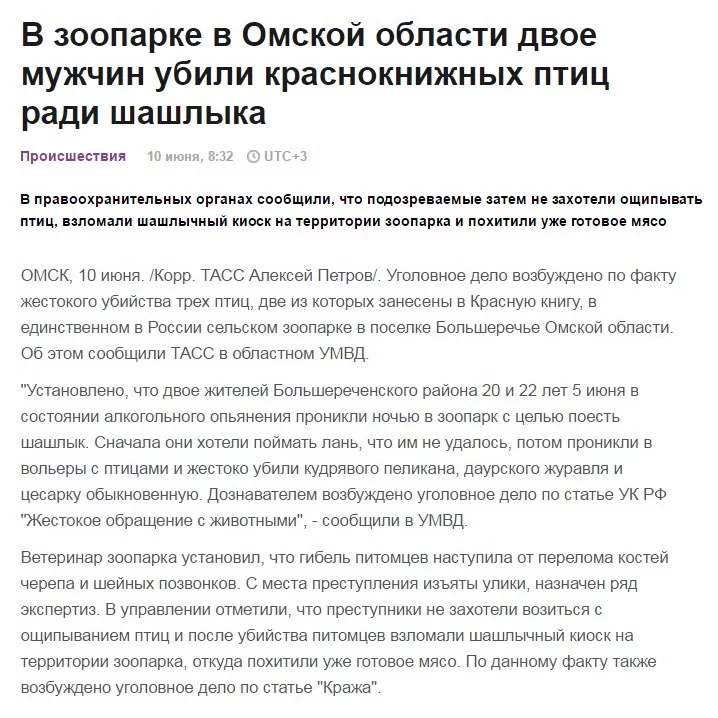 В зоопарке в Омской области двое мужчин убили краснокнижных птиц ради шашлыка

Происшествия 10 июня, 8:32 UTC+3

В правоохранительных органах сообщили, что подозреваемые затем не захотели ощипывать птиц, взломали шашлычный киоск на территории зоопарка и похитили уже готовое мясо

ОМСК, 10 июня. /Корр. ТАСС Алексей Петров/. Уголовное дело возбуждено по факту жестокого убийства трех птиц, две из которых занесены в Красную книгу, в единственном в России сельском зоопарке в поселке Большеречье Омской области. Об этом сообщили ТАСС в областном УМВД.

"Установлено, что двое жителей Большереченского района 20 и 22 лет 5 июня в состоянии алкогольного опьянения проникли ночью в зоопарк с целью поесть шашлык. Сначала они хотели поймать лань, что им не удалось, потом проникли в вольеры с птицами и жестоко убили кудрявого пеликана, даурского журавля и цесарку обыкновенную. Дознавателем возбуждено уголовное дело по статье УК РФ "Жестокое обращение с животными", - сообщили в УМВД.

Ветеринар зоопарка установил, что гибель питомцев наступила от перелома костей черепа и шейных позвонков. С места преступления изъяты улики, назначен ряд экспертиз. В управлении отметили, что преступники не захотели возиться с ощипыванием птиц и после убийства питомцев взломали шашлычный киоск на территории зоопарка, откуда похитили уже готовое мясо. По данному факту также возбуждено уголовное дело по статье "Кража".